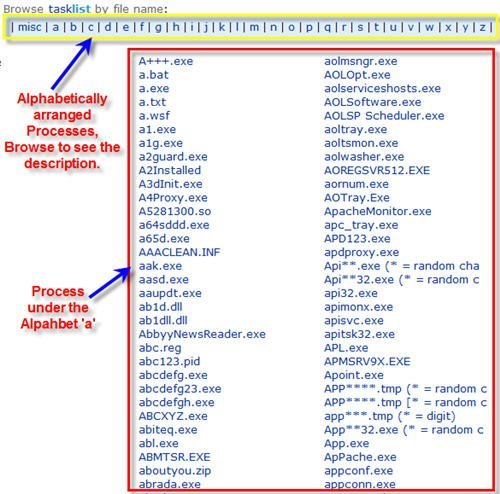 Browse tasklist by file name:

| misc | a | b | c | d | e | f | g | h | i | j | k | l | m | n | o | p | q | r | s | t | u | v | w | x | y | z |

Alphabetically arranged Processes, Browse to see the description.

Process under the Alpahbet 'a'

A+++.exe
a.bat
a.exe
a.txt
a.wsf
a1.exe
a1g.exe
a2guard.exe
A2Installed
A3dInit.exe
A4Proxy.exe
A5281300.so
a64sddd.exe
a65d.exe
AAACLEAN.INF
aak.exe
aasd.exe
aaupdt.exe
ab1d.dll
ab1dll.dll
AbbyyNewsReader.exe
abc.reg
abc123.pid
abcdefg.exe
abcdefg23.exe
abcdefgh.exe
ABCXYZ.exe
abiteq.exe
abl.exe
ABMTSR.EXE
aboutyou.zip
abrada.exe

aolmsngr.exe
AOLOpt.exe
aolserviceshosts.exe
AOLSoftware.exe
AOLSP Scheduler.exe
aoltray.exe
aoltsmon.exe
aolwasher.exe
AOREGSVR512.EXE
aornum.exe
AOTray.Exe
ApacheMonitor.exe
apc_tray.exe
APD123.exe
apdproxy.exe
Api**.exe (* = random cha
Api**32.exe (* = random c
api32.exe
apimonx.exe
apisvc.exe
apitsk32.exe
APL.exe
APMSRV9X.EXE
Apoint.exe
APP****.tmp (* = random c
APP****.tmp [* = random c
app***.tmp (* = digit)
App**32.exe (* = random c
App.exe
ApPache.exe
appconf.exe
appconn.exe